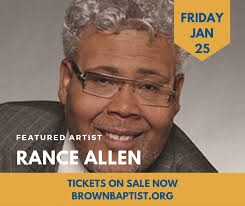 FRIDAY
JAN
25

FEATURED ARTIST
RANCE ALLEN

TICKETS ON SALE NOW
BROWNBAPTIST.ORG